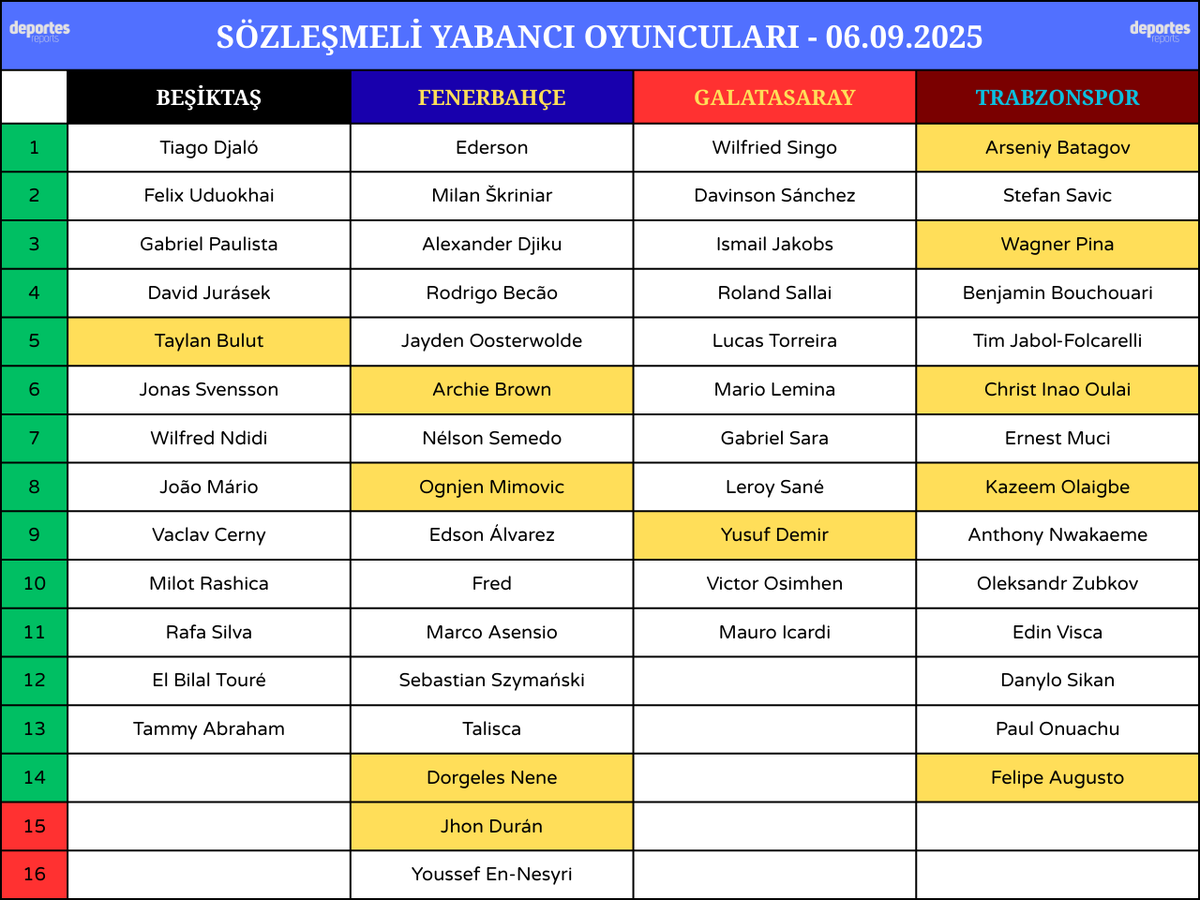 deportes reports

SÖZLEŞMELİ YABANCI OYUNCULARI - 06.09.2025

deportes reports

| | BEŞİKTAŞ | FENERBAHÇE | GALATASARAY | TRABZONSPOR |
|---|---|---|---|---|
| 1 | Tiago Djaló | Ederson | Wilfried Singo | Arseniy Batagov |
| 2 | Felix Uduokhai | Milan Škriniar | Davinson Sánchez | Stefan Savic |
| 3 | Gabriel Paulista | Alexander Djiku | Ismail Jakobs | Wagner Pina |
| 4 | David Jurásek | Rodrigo Becão | Roland Sallai | Benjamin Bouchouari |
| 5 | Taylan Bulut | Jayden Oosterwolde | Lucas Torreira | Tim Jabol-Folcarelli |
| 6 | Jonas Svensson | Archie Brown | Mario Lemina | Christ Inao Oulai |
| 7 | Wilfred Ndidi | Nélson Semedo | Gabriel Sara | Ernest Muci |
| 8 | João Mário | Ognjen Mimovic | Leroy Sané | Kazeem Olaigbe |
| 9 | Vaclav Cerny | Edson Álvarez | Yusuf Demir | Anthony Nwakaeme |
| 10 | Milot Rashica | Fred | Victor Osimhen | Oleksandr Zubkov |
| 11 | Rafa Silva | Marco Asensio | Mauro Icardi | Edin Visca |
| 12 | El Bilal Touré | Sebastian Szymański | | Danylo Sikan |
| 13 | Tammy Abraham | Talisca | | Paul Onuachu |
| 14 | | Dorgeles Nene | | Felipe Augusto |
| 15 | | Jhon Durán | | |
| 16 | | Youssef En-Nesyri | | |